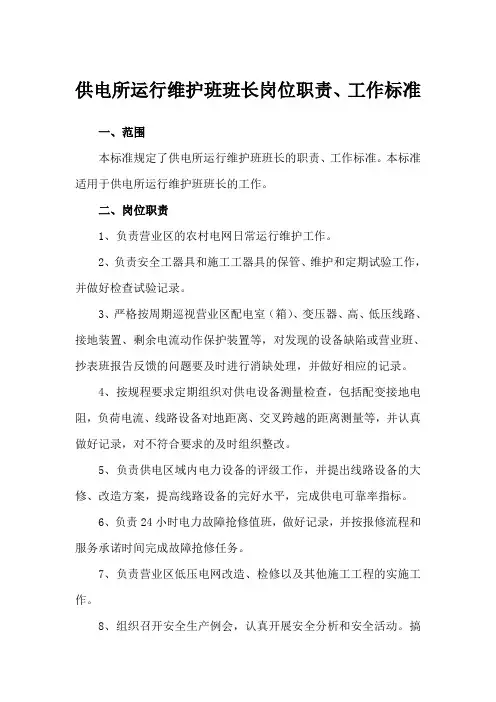 供电所运行维护班班长岗位职责、工作标准

一、范围

本标准规定了供电所运行维护班班长的职责、工作标准。本标准适用于供电所运行维护班班长的工作。

二、岗位职责

1、负责营业区的农村电网日常运行维护工作。

2、负责安全工器具和施工工器具的保管、维护和定期试验工作，并做好检查试验记录。

3、严格按周期巡视营业区配电室（箱）、变压器、高、低压线路、接地装置、剩余电流动作保护装置等，对发现的设备缺陷或营业班、抄表班报告反馈的问题要及时进行消缺处理，并做好相应的记录。

4、按规程要求定期组织对供电设备测量检查，包括配变接地电阻，负荷电流、线路设备对地距离、交叉跨越的距离测量等，并认真做好记录，对不符合要求的及时组织整改。

5、负责供电区域内电力设备的评级工作，并提出线路设备的大修、改造方案，提高线路设备的完好水平，完成供电可靠率指标。

6、负责 24 小时电力故障抢修值班，做好记录，并按报修流程和服务承诺时间完成故障抢修任务。

7、负责营业区低压电网改造、检修以及其他施工工程的实施工作。

8、组织召开安全生产例会，认真开展安全分析和安全活动。搞